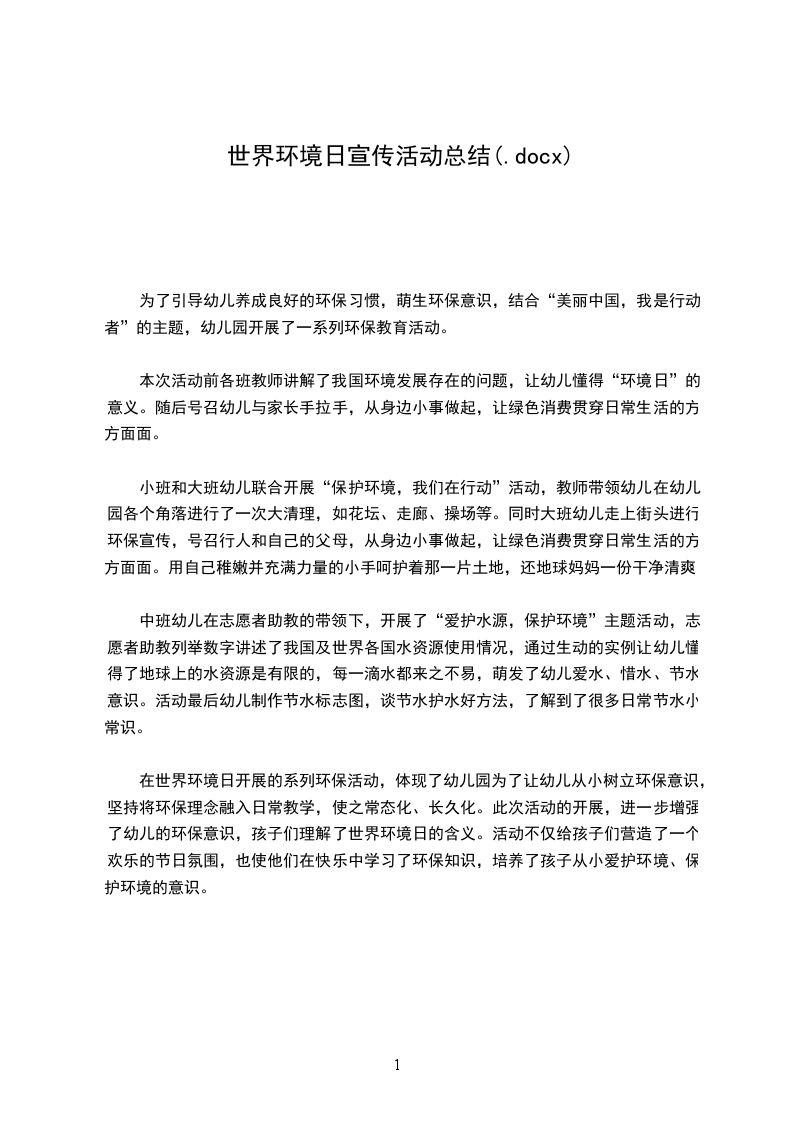 世界环境日宣传活动总结(.docx)

为了引导幼儿养成良好的环保习惯，萌生环保意识，结合“美丽中国，我是行动者”的主题，幼儿园开展了一系列环保教育活动。

本次活动前各班教师讲解了我国环境发展存在的问题，让幼儿懂得“环境日”的意义。随后号召幼儿与家长手拉手，从身边小事做起，让绿色消费贯穿日常生活的方方面面。

小班和大班幼儿联合开展“保护环境，我们在行动”活动，教师带领幼儿在幼儿园各个角落进行了一次大清理，如花坛、走廊、操场等。同时大班幼儿走上街头进行环保宣传，号召行人和自己的父母，从身边小事做起，让绿色消费贯穿日常生活的方方面面。用自己稚嫩并充满力量的小手呵护着那一片土地，还地球妈妈一份干净清爽

中班幼儿在志愿者助教的带领下，开展了“爱护水源，保护环境”主题活动，志愿者助教列举数字讲述了我国及世界各国水资源使用情况，通过生动的实例让幼儿懂得了地球上的水资源是有限的，每一滴水都来之不易，萌发了幼儿爱水、惜水、节水意识。活动最后幼儿制作节水标志图，谈节水护水好方法，了解到了很多日常节水小常识。

在世界环境日开展的系列环保活动，体现了幼儿园为了让幼儿从小树立环保意识，坚持将环保理念融入日常教学，使之常态化、长久化。此次活动的开展，进一步增强了幼儿的环保意识，孩子们理解了世界环境日的含义。活动不仅给孩子们营造了一个欢乐的节日氛围，也使他们在快乐中学习了环保知识，培养了孩子从小爱护环境、保护环境的意识。

1